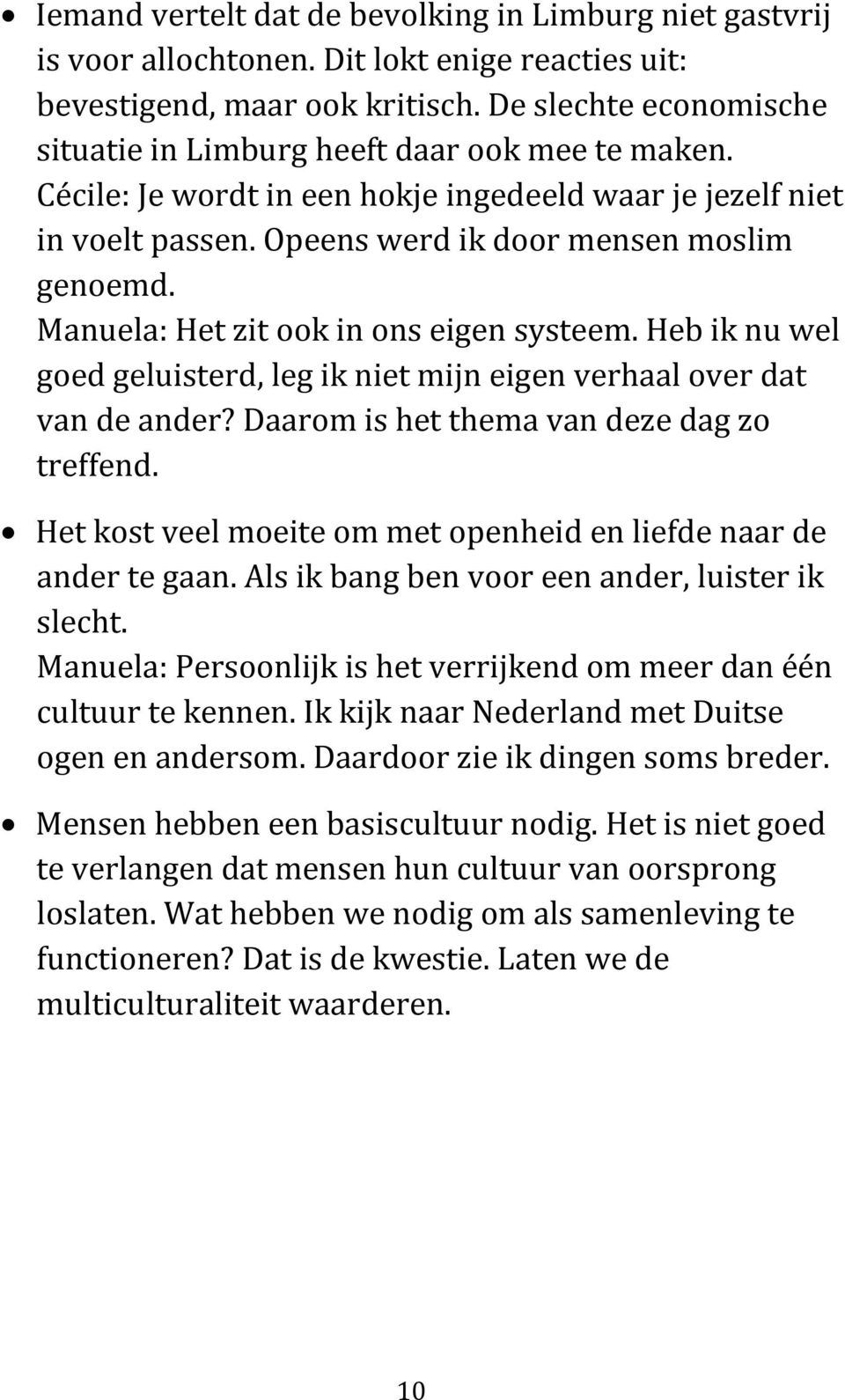 • Iemand vertelt dat de bevolking in Limburg niet gastvrij is voor allochtonen. Dit lokt enige reacties uit: bevestigend, maar ook kritisch. De slechte economische situatie in Limburg heeft daar ook mee te maken.
Cécile: Je wordt in een hokje ingedeeld waar je jezelf niet in voelt passen. Opeens werd ik door mensen moslim genoemd.
Manuela: Het zit ook in ons eigen systeem. Heb ik nu wel goed geluisterd, leg ik niet mijn eigen verhaal over dat van de ander? Daarom is het thema van deze dag zo treffend.

• Het kost veel moeite om met openheid en liefde naar de ander te gaan. Als ik bang ben voor een ander, luister ik slecht.
Manuela: Persoonlijk is het verrijkend om meer dan één cultuur te kennen. Ik kijk naar Nederland met Duitse ogen en andersom. Daardoor zie ik dingen soms breder.

• Mensen hebben een basiscultuur nodig. Het is niet goed te verlangen dat mensen hun cultuur van oorsprong loslaten. Wat hebben we nodig om als samenleving te functioneren? Dat is de kwestie. Laten we de multiculturaliteit waarderen.

10